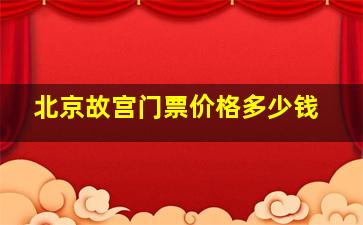 北京故宫门票价格多少钱